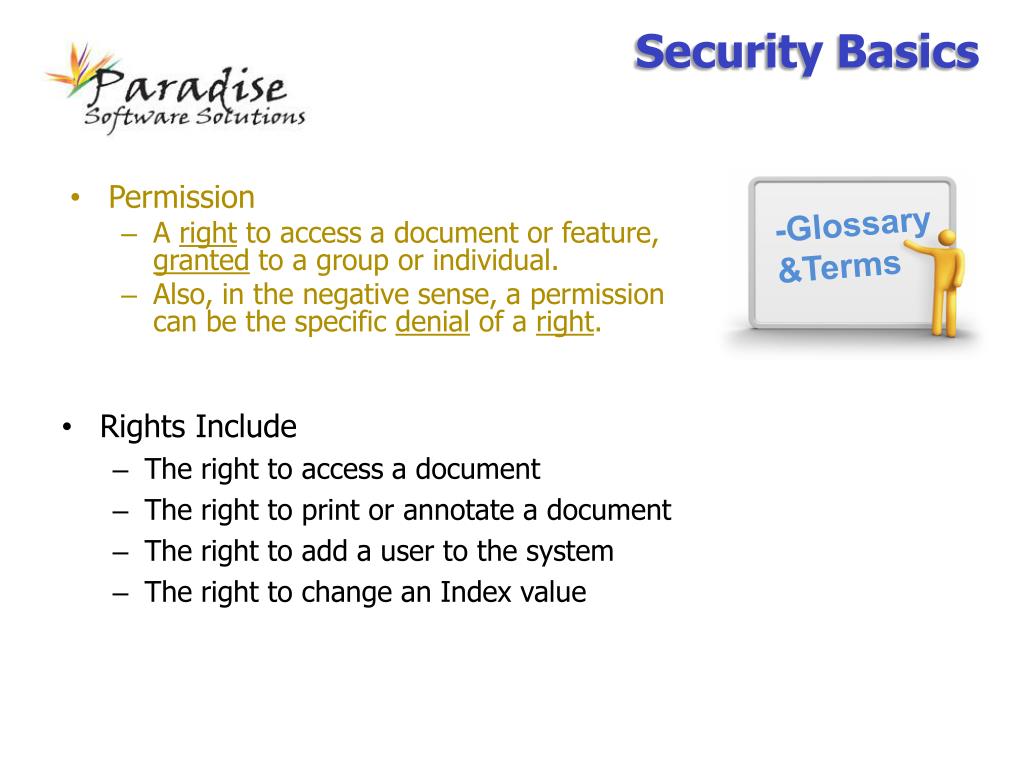 Paradise
Software Solutions

Security Basics

• Permission
– A right to access a document or feature, granted to a group or individual.
– Also, in the negative sense, a permission can be the specific denial of a right.

-Glossary
&Terms

• Rights Include
– The right to access a document
– The right to print or annotate a document
– The right to add a user to the system
– The right to change an Index value